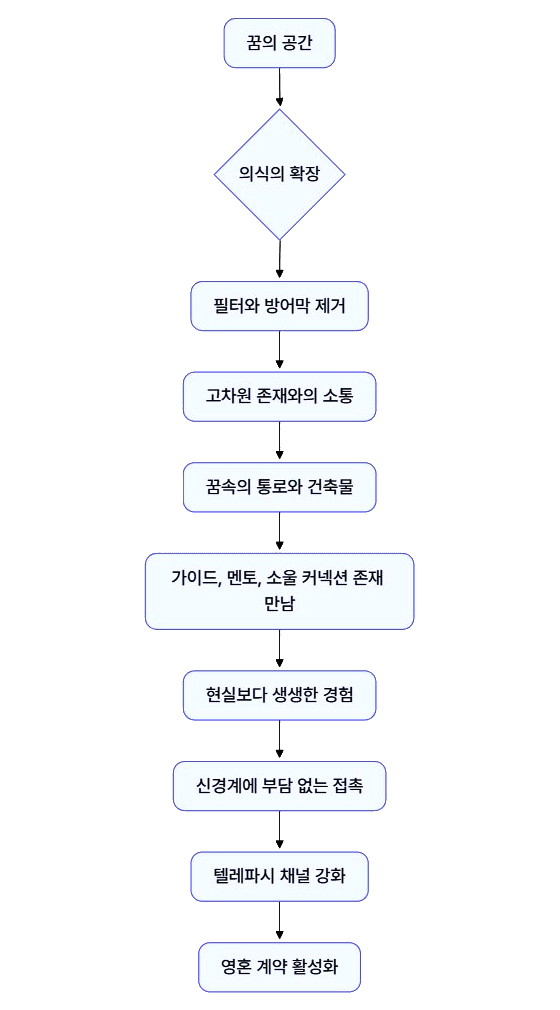 꿈의 공간

의식의 확장

필터와 방어막 제거

고차원 존재와의 소통

꿈속의 통로와 건축물

가이드, 멘토, 소울 커넥션 존재 만남

현실보다 생생한 경험

신경계에 부담 없는 접촉

텔레파시 채널 강화

영혼 계약 활성화